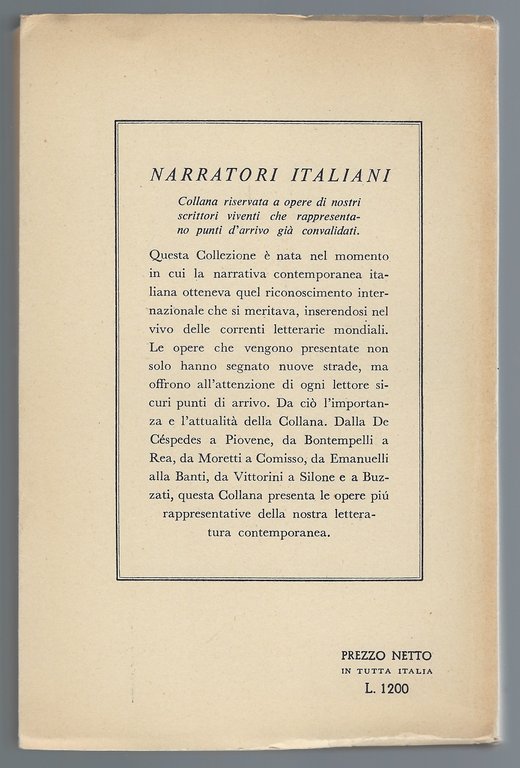 NARRATORI ITALIANI

Collana riservata a opere di nostri scrittori viventi che rappresentano punti d'arrivo già convalidati.

Questa Collezione è nata nel momento in cui la narrativa contemporanea italiana otteneva quel riconoscimento internazionale che si meritava, inserendosi nel vivo delle correnti letterarie mondiali. Le opere che vengono presentate non solo hanno segnato nuove strade, ma offrono all'attenzione di ogni lettore sicuri punti di arrivo. Da ciò l'importanza e l'attualità della Collana. Dalla De Céspedes a Piovene, da Bontempelli a Rea, da Moretti a Comisso, da Emanuelli alla Banti, da Vittorini a Silone e a Buzzati, questa Collana presenta le opere piú rappresentative della nostra letteratura contemporanea.

PREZZO NETTO
IN TUTTA ITALIA
L. 1200